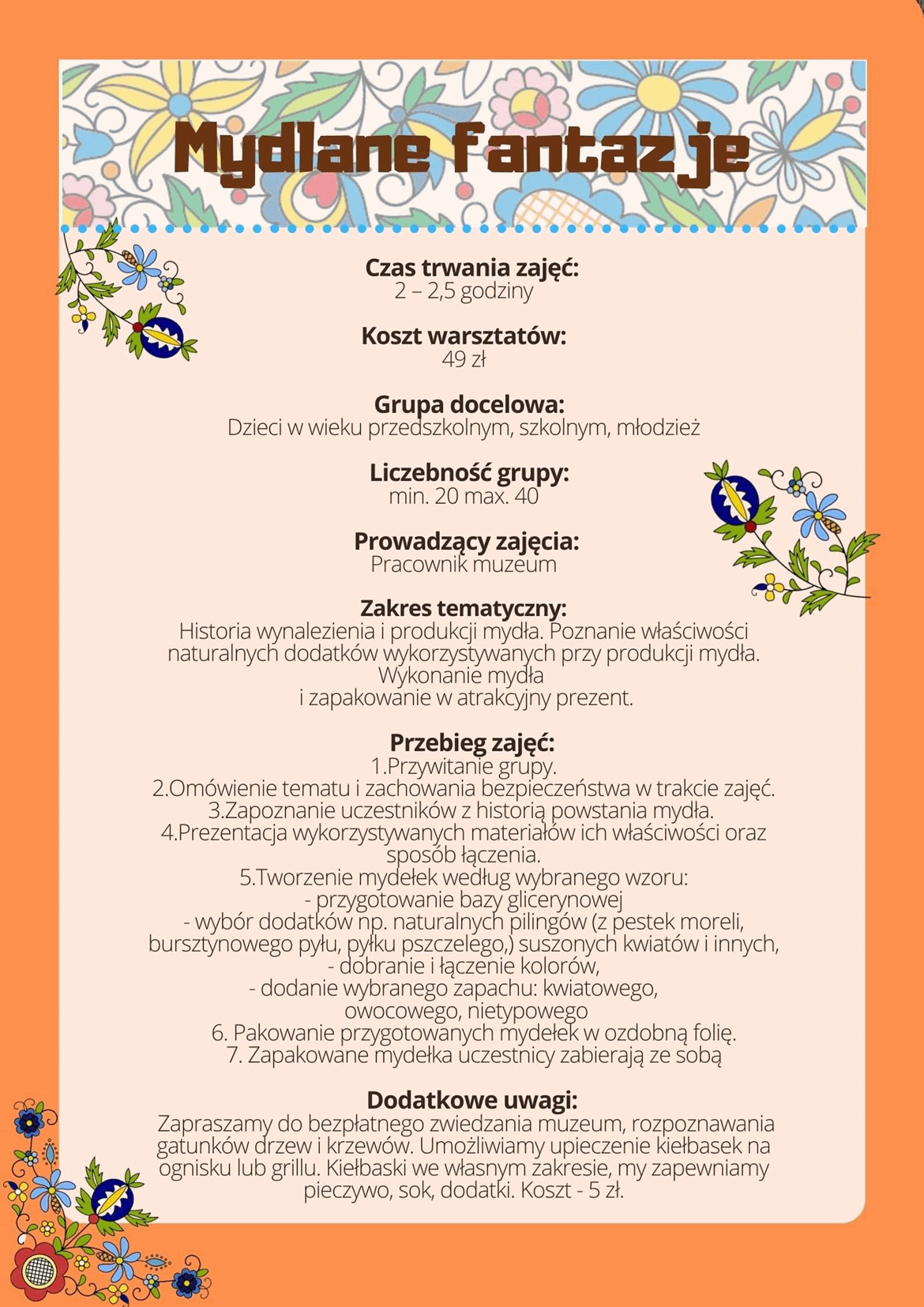 Mydlane fantazje

Czas trwania zajęć:
2 – 2,5 godziny

Koszt warsztatów:
49 zł

Grupa docelowa:
Dzieci w wieku przedszkolnym, szkolnym, młodzież

Liczebność grupy:
min. 20 max. 40

Prowadzący zajęcia:
Pracownik muzeum

Zakres tematyczny:
Historia wynalezienia i produkcji mydła. Poznanie właściwości naturalnych dodatków wykorzystywanych przy produkcji mydła. Wykonanie mydła i zapakowanie w atrakcyjny prezent.

Przebieg zajęć:
1.Przywitanie grupy.
2.Omówienie tematu i zachowania bezpieczeństwa w trakcie zajęć.
3.Zapoznanie uczestników z historią powstania mydła.
4.Prezentacja wykorzystywanych materiałów ich właściwości oraz sposób łączenia.
5.Tworzenie mydełek według wybranego wzoru:
- przygotowanie bazy glicerynowej
- wybór dodatków np. naturalnych pilingów (z pestek moreli, bursztynowego pyłu, pyłku pszczelego,) suszonych kwiatów i innych,
- dobranie i łączenie kolorów,
- dodanie wybranego zapachu: kwiatowego, owocowego, nietypowego
6. Pakowanie przygotowanych mydełek w ozdobną folię.
7. Zapakowane mydełka uczestnicy zabierają ze sobą

Dodatkowe uwagi:
Zapraszamy do bezpłatnego zwiedzania muzeum, rozpoznawania gatunków drzew i krzewów. Umożliwiamy upieczenie kiełbasek na ognisku lub grillu. Kiełbaski we własnym zakresie, my zapewniamy pieczywo, sok, dodatki. Koszt - 5 zł.